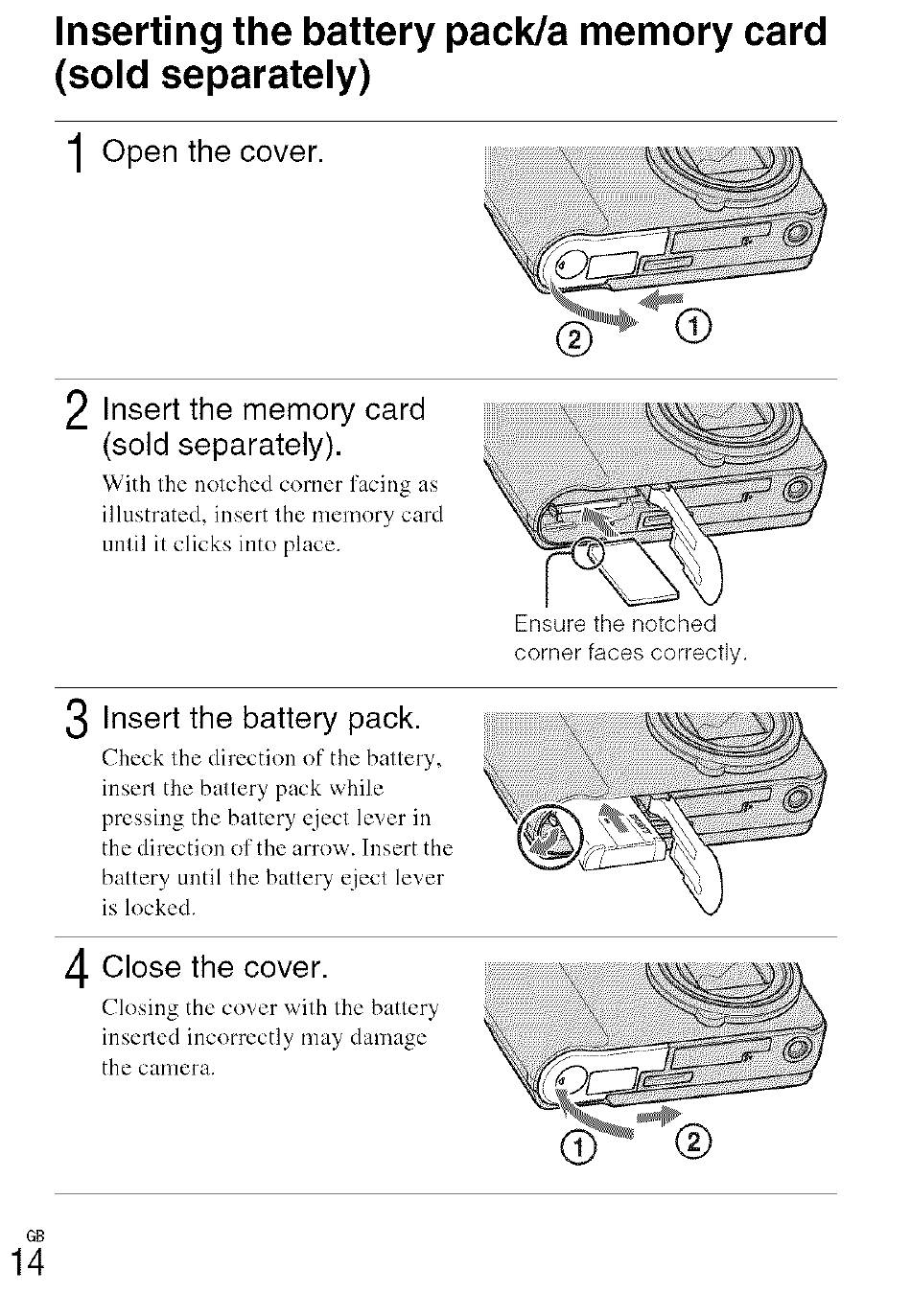 Inserting the battery pack/a memory card (sold separately)

1 Open the cover.

② ①

2 Insert the memory card (sold separately).

With the notched corner facing as illustrated, insert the memory card until it clicks into place.

Ensure the notched corner faces correctly.

3 Insert the battery pack.

Check the direction of the battery, insert the battery pack while pressing the battery eject lever in the direction of the arrow. Insert the battery until the battery eject lever is locked.

4 Close the cover.

Closing the cover with the battery inserted incorrectly may damage the camera.

① ②

GB
14